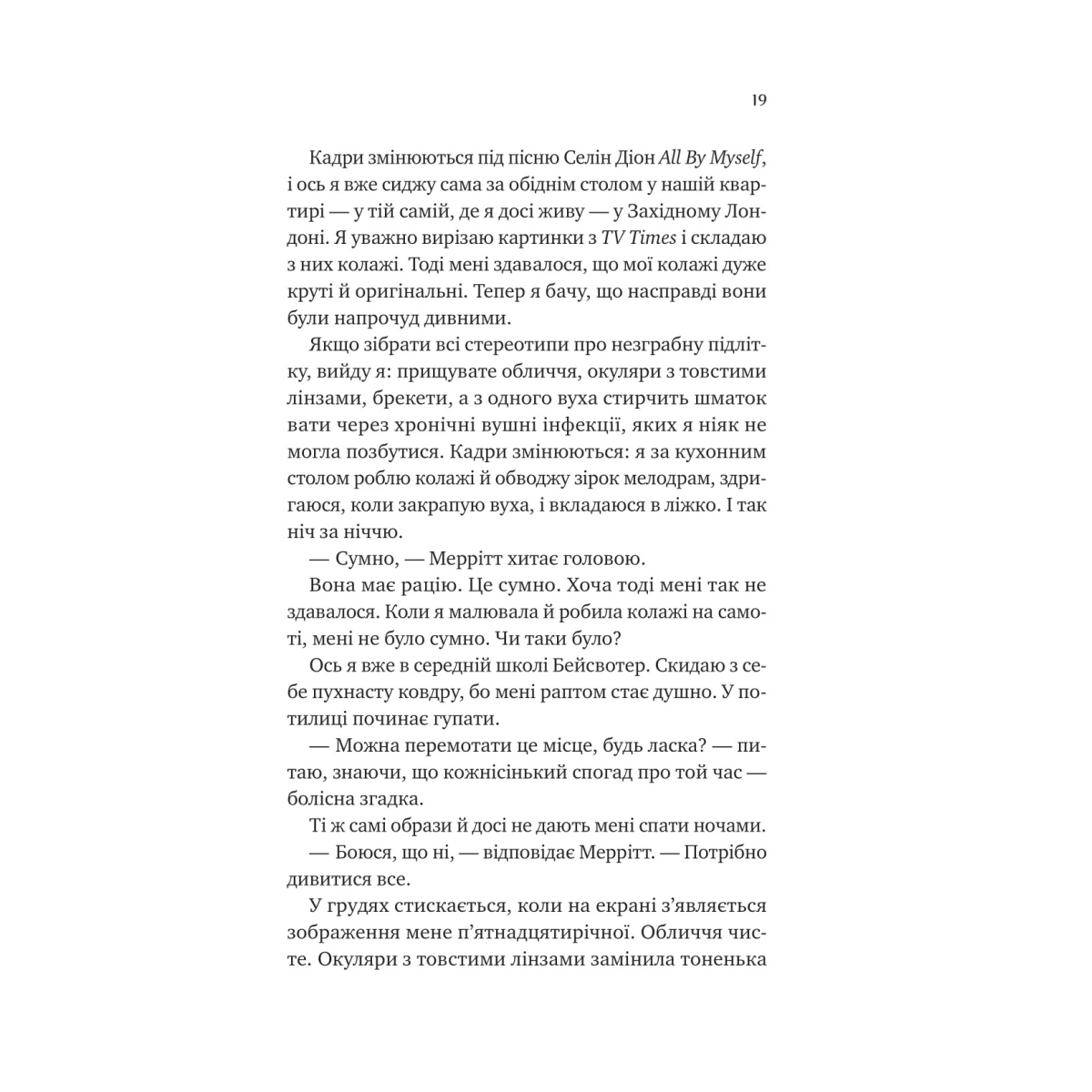 19

Кадри змінюються під пісню Селін Діон All By Myself, і ось я вже сиджу сама за обіднім столом у нашій квартирі — у тій самій, де я досі живу — у Західному Лондоні. Я уважно вирізаю картинки з TV Times і складаю з них колажі. Тоді мені здавалося, що мої колажі дуже круті й оригінальні. Тепер я бачу, що насправді вони були напрочуд дивними.

Якщо зібрати всі стереотипи про незграбну підлітку, вийду я: прищувате обличчя, окуляри з товстими лінзами, брекети, а з одного вуха стирчить шматок вати через хронічні вушні інфекції, яких я ніяк не могла позбутися. Кадри змінюються: я за кухонним столом роблю колажі й обводжу зірок мелодрам, здригаюся, коли закрапую вуха, і вкладаюся в ліжко. І так ніч за ніччю.

— Сумно, — Меррітт хитає головою.

Вона має рацію. Це сумно. Хоча тоді мені так не здавалося. Коли я малювала й робила колажі на самоті, мені не було сумно. Чи таки було?

Ось я вже в середній школі Бейсвотер. Скидаю з себе пухнасту ковдру, бо мені раптом стає душно. У потилиці починає гупати.

— Можна перемотати це місце, будь ласка? — питаю, знаючи, що кожнісінький спогад про той час — болісна згадка.

Ті ж самі образи й досі не дають мені спати ночами.

— Боюся, що ні, — відповідає Меррітт. — Потрібно дивитися все.

У грудях стискається, коли на екрані з'являється зображення мене п'ятнадцятирічної. Обличчя чисте. Окуляри з товстими лінзами замінила тоненька